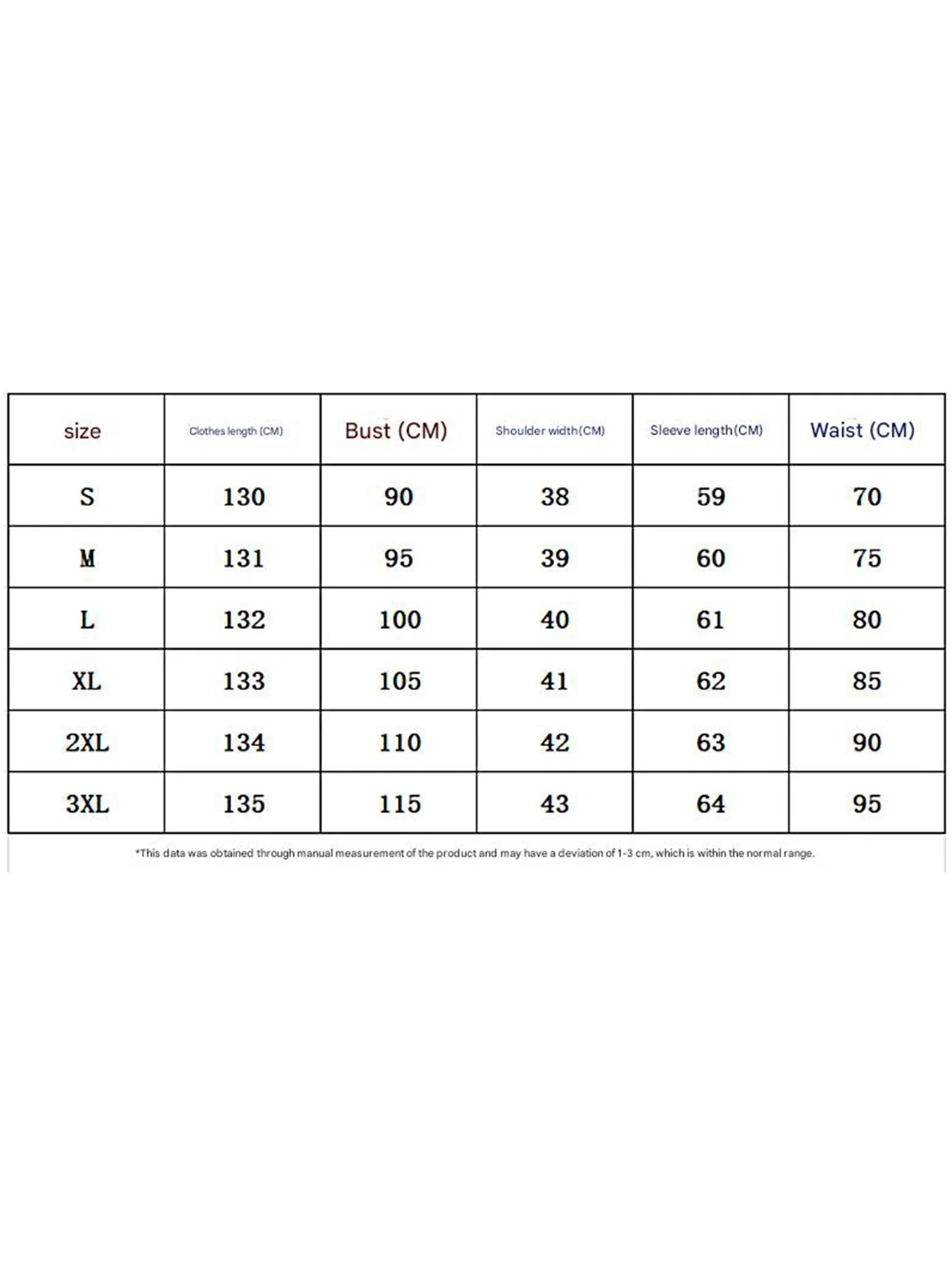 | size | Clothes length (CM) | Bust (CM) | Shoulder width(CM) | Sleeve length(CM) | Waist (CM) |
|---|---|---|---|---|---|
| S | 130 | 90 | 38 | 59 | 70 |
| M | 131 | 95 | 39 | 60 | 75 |
| L | 132 | 100 | 40 | 61 | 80 |
| XL | 133 | 105 | 41 | 62 | 85 |
| 2XL | 134 | 110 | 42 | 63 | 90 |
| 3XL | 135 | 115 | 43 | 64 | 95 |

*This data was obtained through manual measurement of the product and may have a deviation of 1-3 cm, which is within the normal range.